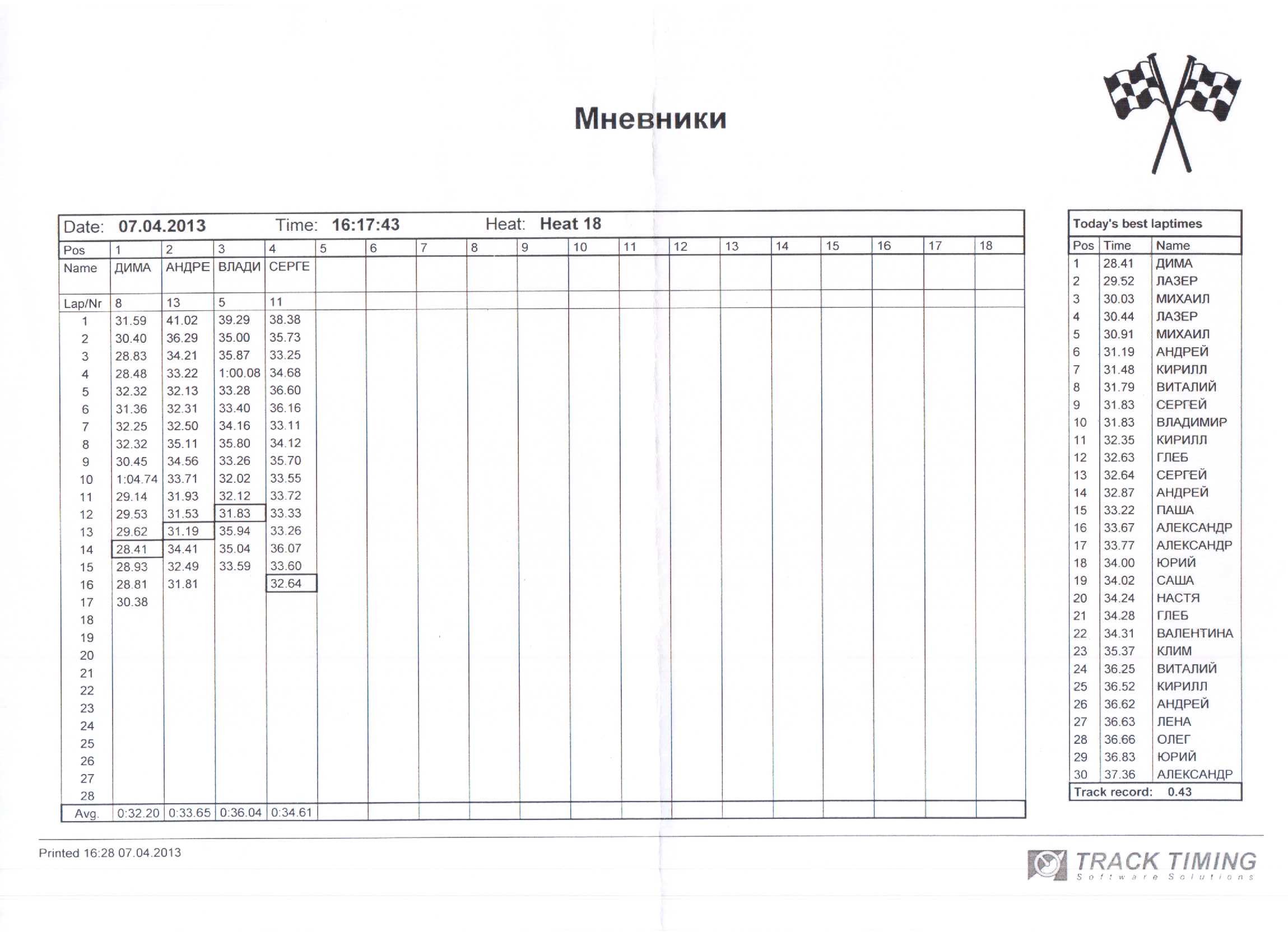 Мневники

Date: 07.04.2013 Time: 16:17:43 Heat: Heat 18

| Pos | 1 | 2 | 3 | 4 | 5 | 6 | 7 | 8 | 9 | 10 | 11 | 12 | 13 | 14 | 15 | 16 | 17 | 18 |
|---|---|---|---|---|---|---|---|---|---|---|---|---|---|---|---|---|---|---|
| Name | ДИМА | АНДРЕ | ВЛАДИ | СЕРГЕ | | | | | | | | | | | | | | |
| Lap/Nr | 8 | 13 | 5 | 11 | | | | | | | | | | | | | | |
| 1 | 31.59 | 41.02 | 39.29 | 38.38 | | | | | | | | | | | | | | |
| 2 | 30.40 | 36.29 | 35.00 | 35.73 | | | | | | | | | | | | | | |
| 3 | 28.83 | 34.21 | 35.87 | 33.25 | | | | | | | | | | | | | | |
| 4 | 28.48 | 33.22 | 1:00.08 | 34.68 | | | | | | | | | | | | | | |
| 5 | 32.32 | 32.13 | 33.28 | 36.60 | | | | | | | | | | | | | | |
| 6 | 31.36 | 32.31 | 33.40 | 36.16 | | | | | | | | | | | | | | |
| 7 | 32.25 | 32.50 | 34.16 | 33.11 | | | | | | | | | | | | | | |
| 8 | 32.32 | 35.11 | 35.80 | 34.12 | | | | | | | | | | | | | | |
| 9 | 30.45 | 34.56 | 33.26 | 35.70 | | | | | | | | | | | | | | |
| 10 | 1:04.74 | 33.71 | 32.02 | 33.55 | | | | | | | | | | | | | | |
| 11 | 29.14 | 31.93 | 32.12 | 33.72 | | | | | | | | | | | | | | |
| 12 | 29.53 | 31.53 | 31.83 | 33.33 | | | | | | | | | | | | | | |
| 13 | 29.62 | 31.19 | 35.94 | 33.26 | | | | | | | | | | | | | | |
| 14 | 28.41 | 34.41 | 35.04 | 36.07 | | | | | | | | | | | | | | |
| 15 | 28.93 | 32.49 | 33.59 | 33.60 | | | | | | | | | | | | | | |
| 16 | 28.81 | 31.81 | | 32.64 | | | | | | | | | | | | | | |
| 17 | 30.38 | | | | | | | | | | | | | | | | | |
| 18 | | | | | | | | | | | | | | | | | | |
| 19 | | | | | | | | | | | | | | | | | | |
| 20 | | | | | | | | | | | | | | | | | | |
| 21 | | | | | | | | | | | | | | | | | | |
| 22 | | | | | | | | | | | | | | | | | | |
| 23 | | | | | | | | | | | | | | | | | | |
| 24 | | | | | | | | | | | | | | | | | | |
| 25 | | | | | | | | | | | | | | | | | | |
| 26 | | | | | | | | | | | | | | | | | | |
| 27 | | | | | | | | | | | | | | | | | | |
| 28 | | | | | | | | | | | | | | | | | | |
| Avg. | 0:32.20 | 0:33.65 | 0:36.04 | 0:34.61 | | | | | | | | | | | | | | |

Today's best laptimes

| Pos | Time | Name |
|---|---|---|
| 1 | 28.41 | ДИМА |
| 2 | 29.52 | ЛАЗЕР |
| 3 | 30.03 | МИХАИЛ |
| 4 | 30.44 | ЛАЗЕР |
| 5 | 30.91 | МИХАИЛ |
| 6 | 31.19 | АНДРЕЙ |
| 7 | 31.48 | КИРИЛЛ |
| 8 | 31.79 | ВИТАЛИЙ |
| 9 | 31.83 | СЕРГЕЙ |
| 10 | 31.83 | ВЛАДИМИР |
| 11 | 32.35 | КИРИЛЛ |
| 12 | 32.63 | ГЛЕБ |
| 13 | 32.64 | СЕРГЕЙ |
| 14 | 32.87 | АНДРЕЙ |
| 15 | 33.22 | ПАША |
| 16 | 33.67 | АЛЕКСАНДР |
| 17 | 33.77 | АЛЕКСАНДР |
| 18 | 34.00 | ЮРИЙ |
| 19 | 34.02 | САША |
| 20 | 34.24 | НАСТЯ |
| 21 | 34.28 | ГЛЕБ |
| 22 | 34.31 | ВАЛЕНТИНА |
| 23 | 35.37 | КЛИМ |
| 24 | 36.25 | ВИТАЛИЙ |
| 25 | 36.52 | КИРИЛЛ |
| 26 | 36.62 | АНДРЕЙ |
| 27 | 36.63 | ЛЕНА |
| 28 | 36.66 | ОЛЕГ |
| 29 | 36.83 | ЮРИЙ |
| 30 | 37.36 | АЛЕКСАНДР |

Track record: 0.43

Printed 16:28 07.04.2013

TRACK TIMING
Software Solutions